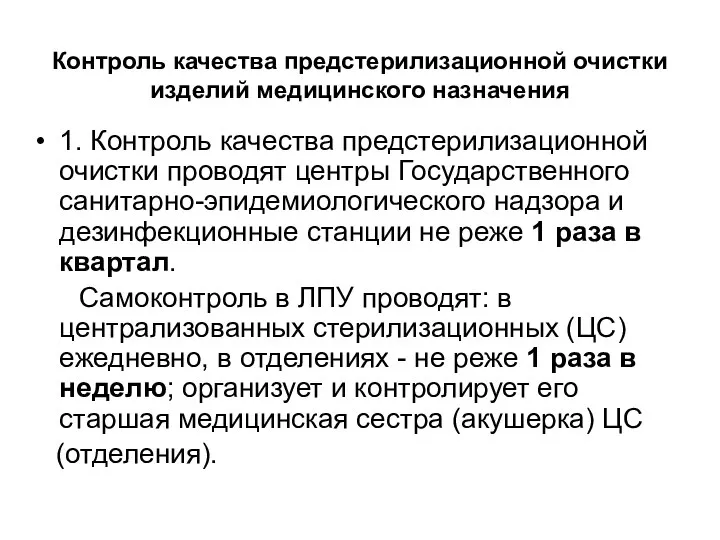 Контроль качества предстерилизационной очистки изделий медицинского назначения

• 1. Контроль качества предстерилизационной очистки проводят центры Государственного санитарно-эпидемиологического надзора и дезинфекционные станции не реже 1 раза в квартал.

Самоконтроль в ЛПУ проводят: в централизованных стерилизационных (ЦС) ежедневно, в отделениях - не реже 1 раза в неделю; организует и контролирует его старшая медицинская сестра (акушерка) ЦС (отделения).